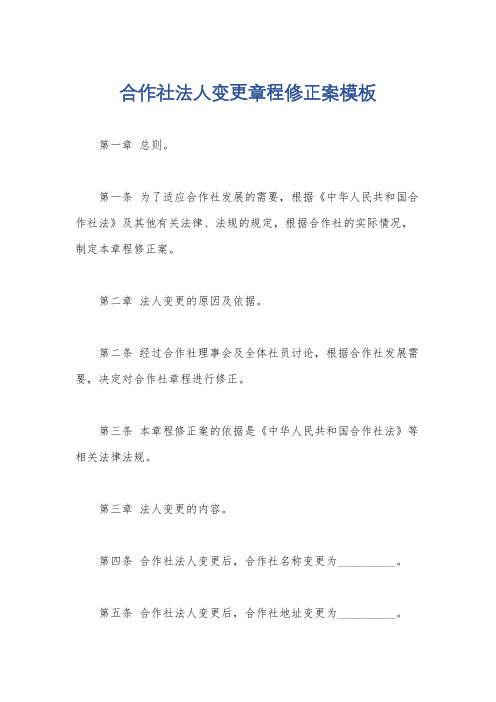 合作社法人变更章程修正案模板

第一章 总则。

第一条 为了适应合作社发展的需要，根据《中华人民共和国合作社法》及其他有关法律、法规的规定，根据合作社的实际情况，制定本章程修正案。

第二章 法人变更的原因及依据。

第二条 经过合作社理事会及全体社员讨论，根据合作社发展需要，决定对合作社章程进行修正。

第三条 本章程修正案的依据是《中华人民共和国合作社法》等相关法律法规。

第三章 法人变更的内容。

第四条 合作社法人变更后，合作社名称变更为__________。

第五条 合作社法人变更后，合作社地址变更为__________。